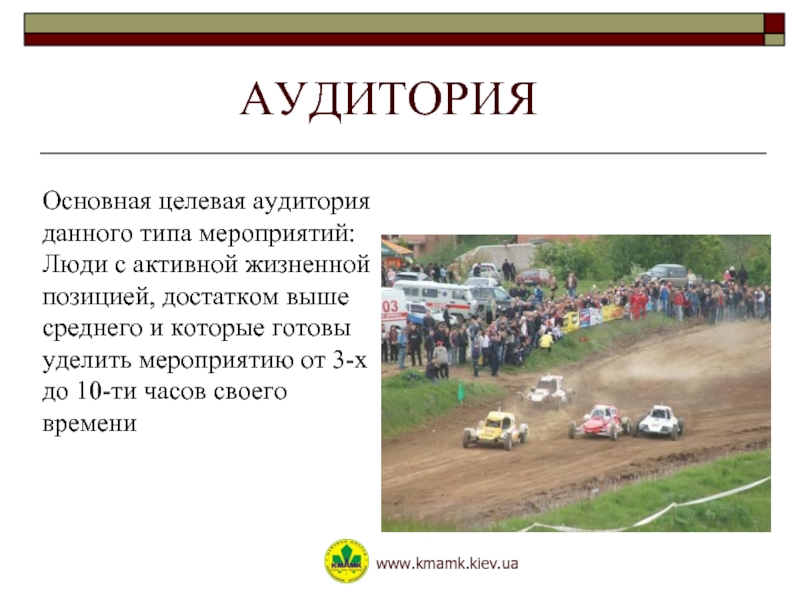 АУДИТОРИЯ

Основная целевая аудитория данного типа мероприятий: Люди с активной жизненной позицией, достатком выше среднего и которые готовы уделить мероприятию от 3-х до 10-ти часов своего времени

03

КМАМК

www.kmamk.kiev.ua